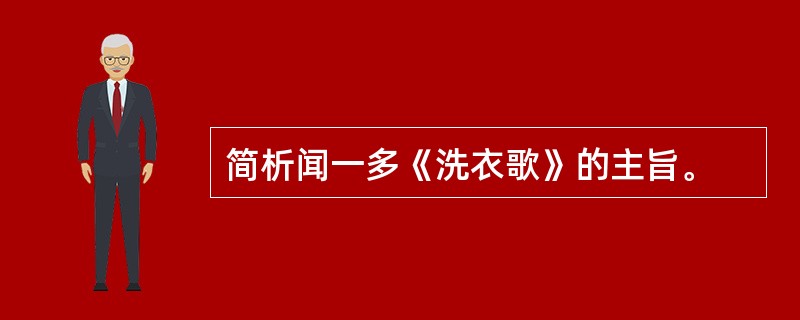 简析闻一多《洗衣歌》的主旨。